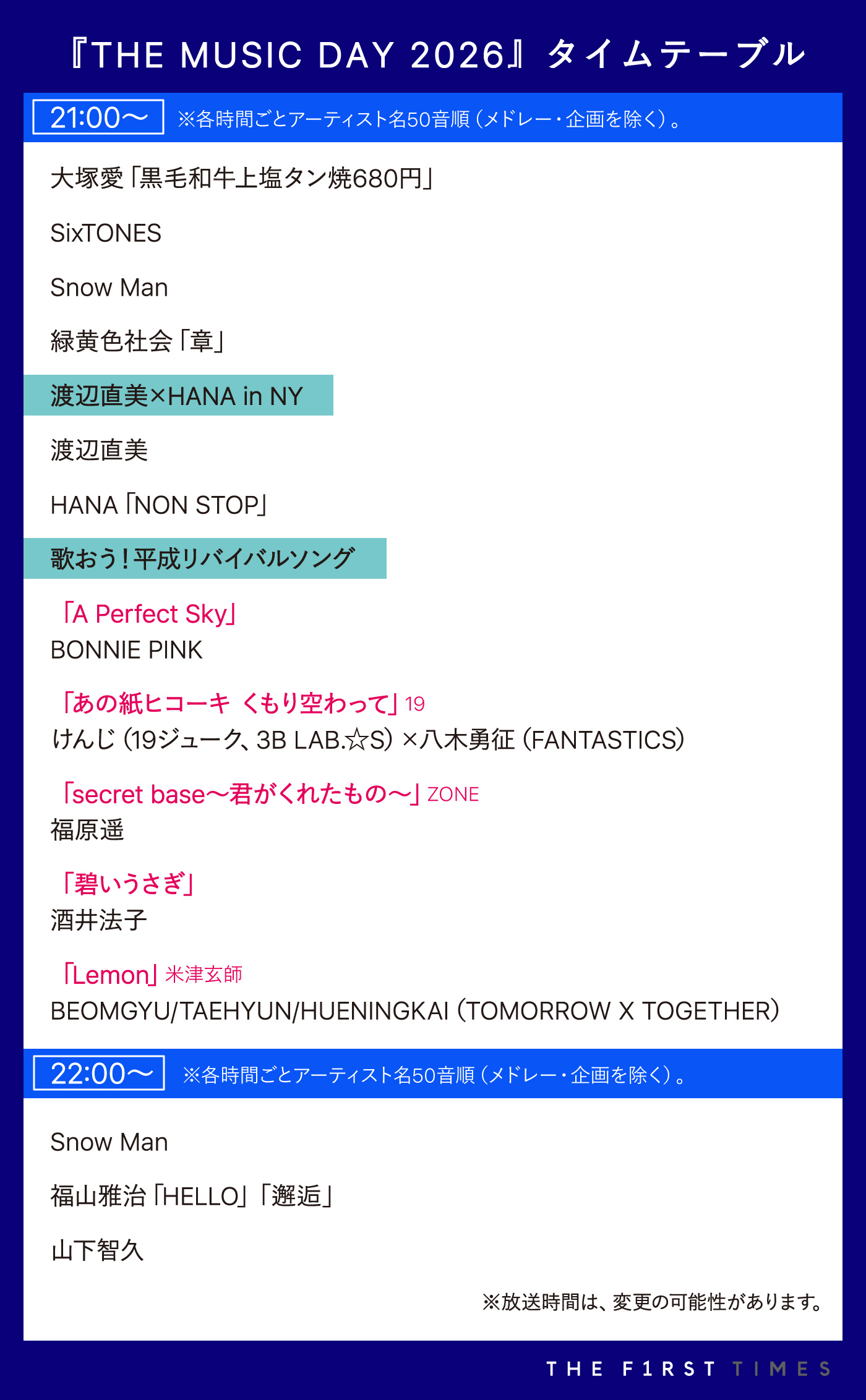 『THE MUSIC DAY 2026』タイムテーブル

21:00〜 ※各時間ごとアーティスト名50音順（メドレー・企画を除く）。

大塚愛「黒毛和牛上塩タン焼680円」

SixTONES

Snow Man

緑黄色社会「章」

渡辺直美×HANA in NY

渡辺直美

HANA「NON STOP」

歌おう！平成リバイバルソング

「A Perfect Sky」
BONNIE PINK

「あの紙ヒコーキ くもり空わって」19
けんじ（19ジューク、3B LAB.☆S）×八木勇征（FANTASTICS）

「secret base〜君がくれたもの〜」ZONE
福原遥

「碧いうさぎ」
酒井法子

「Lemon」米津玄師
BEOMGYU/TAEHYUN/HUENINGKAI（TOMORROW X TOGETHER）

22:00〜 ※各時間ごとアーティスト名50音順（メドレー・企画を除く）。

Snow Man

福山雅治「HELLO」「邂逅」

山下智久

※放送時間は、変更の可能性があります。

THE F1RST TIMES